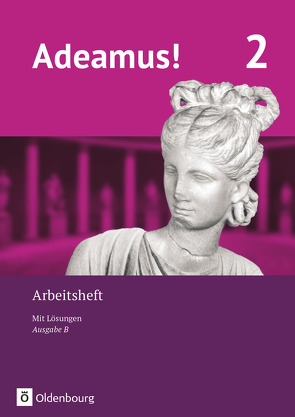 Adeamus! 2

Arbeitsheft

Mit Lösungen
Ausgabe B

Ö Oldenbourg